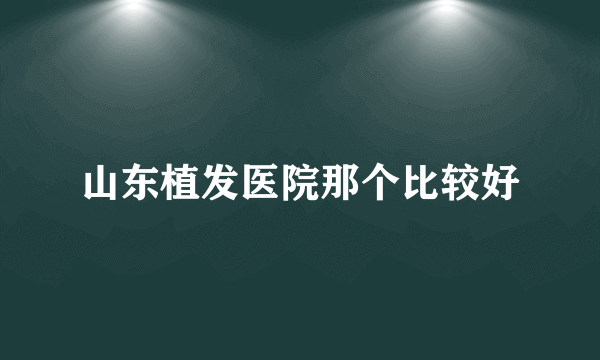 山东植发医院那个比较好